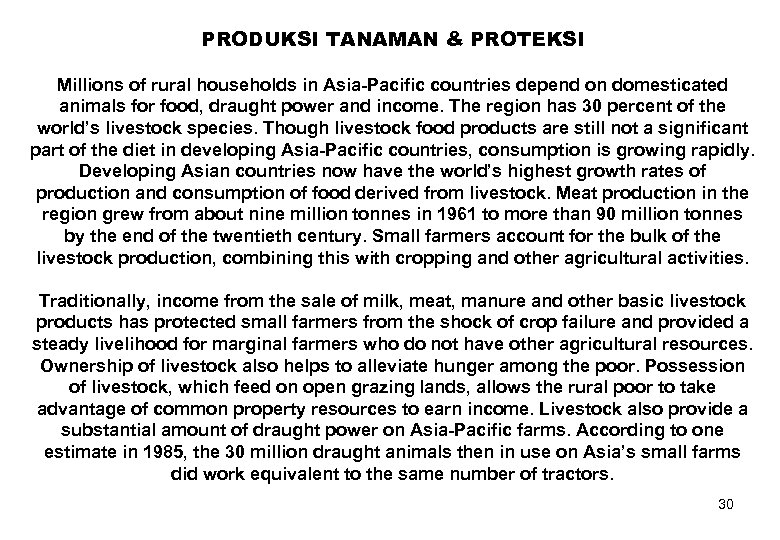 PRODUKSI TANAMAN & PROTEKSI

Millions of rural households in Asia-Pacific countries depend on domesticated animals for food, draught power and income. The region has 30 percent of the world's livestock species. Though livestock food products are still not a significant part of the diet in developing Asia-Pacific countries, consumption is growing rapidly. Developing Asian countries now have the world's highest growth rates of production and consumption of food derived from livestock. Meat production in the region grew from about nine million tonnes in 1961 to more than 90 million tonnes by the end of the twentieth century. Small farmers account for the bulk of the livestock production, combining this with cropping and other agricultural activities.

Traditionally, income from the sale of milk, meat, manure and other basic livestock products has protected small farmers from the shock of crop failure and provided a steady livelihood for marginal farmers who do not have other agricultural resources. Ownership of livestock also helps to alleviate hunger among the poor. Possession of livestock, which feed on open grazing lands, allows the rural poor to take advantage of common property resources to earn income. Livestock also provide a substantial amount of draught power on Asia-Pacific farms. According to one estimate in 1985, the 30 million draught animals then in use on Asia's small farms did work equivalent to the same number of tractors.

30